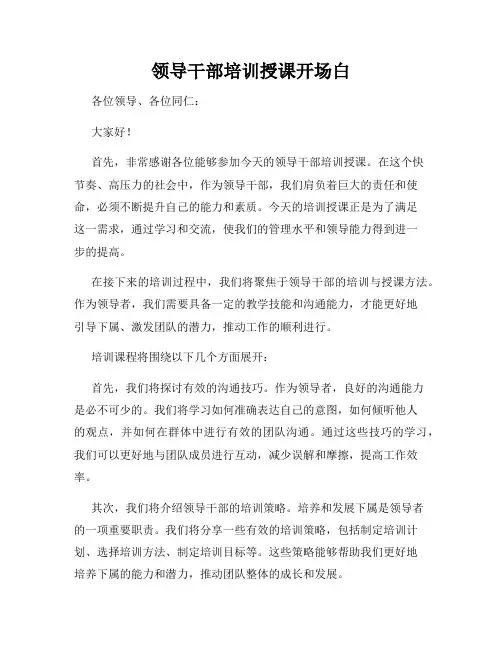 领导干部培训授课开场白

各位领导、各位同仁：

大家好！

首先，非常感谢各位能够参加今天的领导干部培训授课。在这个快节奏、高压力的社会中，作为领导干部，我们肩负着巨大的责任和使命，必须不断提升自己的能力和素质。今天的培训授课正是为了满足这一需求，通过学习和交流，使我们的管理水平和领导能力得到进一步的提高。

在接下来的培训过程中，我们将聚焦于领导干部的培训与授课方法。作为领导者，我们需要具备一定的教学技能和沟通能力，才能更好地引导下属、激发团队的潜力，推动工作的顺利进行。

培训课程将围绕以下几个方面展开：

首先，我们将探讨有效的沟通技巧。作为领导者，良好的沟通能力是必不可少的。我们将学习如何准确表达自己的意图，如何倾听他人的观点，并如何在群体中进行有效的团队沟通。通过这些技巧的学习，我们可以更好地与团队成员进行互动，减少误解和摩擦，提高工作效率。

其次，我们将介绍领导干部的培训策略。培养和发展下属是领导者的一项重要职责。我们将分享一些有效的培训策略，包括制定培训计划、选择培训方法、制定培训目标等。这些策略能够帮助我们更好地培养下属的能力和潜力，推动团队整体的成长和发展。